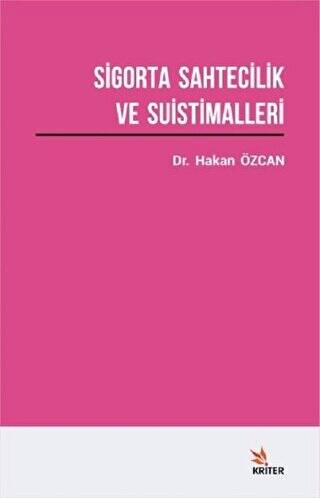 SİGORTA SAHTECİLİK VE SUİSTİMALLERİ

Dr. Hakan ÖZCAN

KRİTER